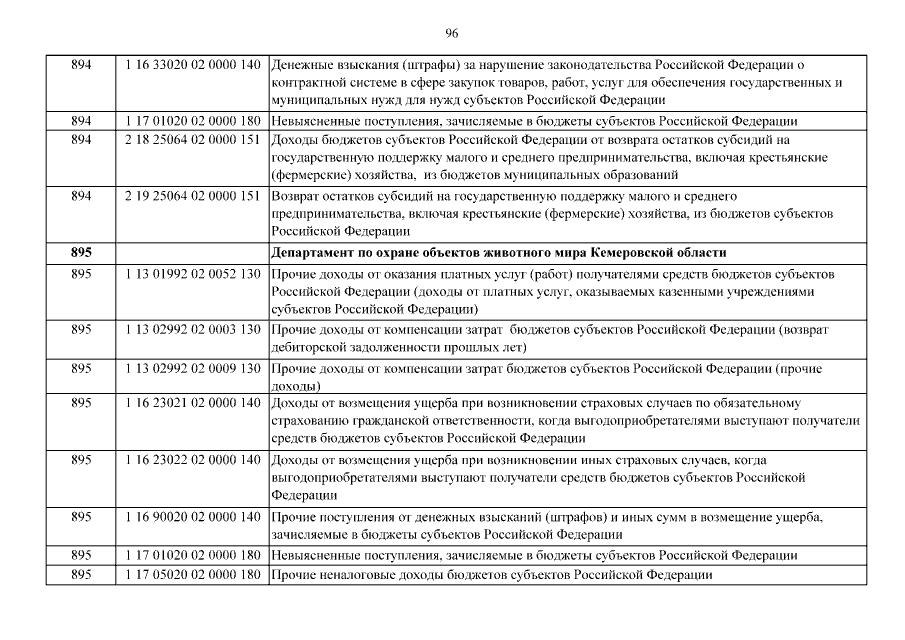 96

| 894 | 1 16 33020 02 0000 140 | Денежные взыскания (штрафы) за нарушение законодательства Российской Федерации о контрактной системе в сфере закупок товаров, работ, услуг для обеспечения государственных и муниципальных нужд для нужд субъектов Российской Федерации |
|---|---|---|
| 894 | 1 17 01020 02 0000 180 | Невыясненные поступления, зачисляемые в бюджеты субъектов Российской Федерации |
| 894 | 2 18 25064 02 0000 151 | Доходы бюджетов субъектов Российской Федерации от возврата остатков субсидий на государственную поддержку малого и среднего предпринимательства, включая крестьянские (фермерские) хозяйства, из бюджетов муниципальных образований |
| 894 | 2 19 25064 02 0000 151 | Возврат остатков субсидий на государственную поддержку малого и среднего предпринимательства, включая крестьянские (фермерские) хозяйства, из бюджетов субъектов Российской Федерации |
| 895 | | Департамент по охране объектов животного мира Кемеровской области |
| 895 | 1 13 01992 02 0052 130 | Прочие доходы от оказания платных услуг (работ) получателями средств бюджетов субъектов Российской Федерации (доходы от платных услуг, оказываемых казенными учреждениями субъектов Российской Федерации) |
| 895 | 1 13 02992 02 0003 130 | Прочие доходы от компенсации затрат бюджетов субъектов Российской Федерации (возврат дебиторской задолженности прошлых лет) |
| 895 | 1 13 02992 02 0009 130 | Прочие доходы от компенсации затрат бюджетов субъектов Российской Федерации (прочие доходы) |
| 895 | 1 16 23021 02 0000 140 | Доходы от возмещения ущерба при возникновении страховых случаев по обязательному страхованию гражданской ответственности, когда выгодоприобретателями выступают получатели средств бюджетов субъектов Российской Федерации |
| 895 | 1 16 23022 02 0000 140 | Доходы от возмещения ущерба при возникновении иных страховых случаев, когда выгодоприобретателями выступают получатели средств бюджетов субъектов Российской Федерации |
| 895 | 1 16 90020 02 0000 140 | Прочие поступления от денежных взысканий (штрафов) и иных сумм в возмещение ущерба, зачисляемые в бюджеты субъектов Российской Федерации |
| 895 | 1 17 01020 02 0000 180 | Невыясненные поступления, зачисляемые в бюджеты субъектов Российской Федерации |
| 895 | 1 17 05020 02 0000 180 | Прочие неналоговые доходы бюджетов субъектов Российской Федерации |